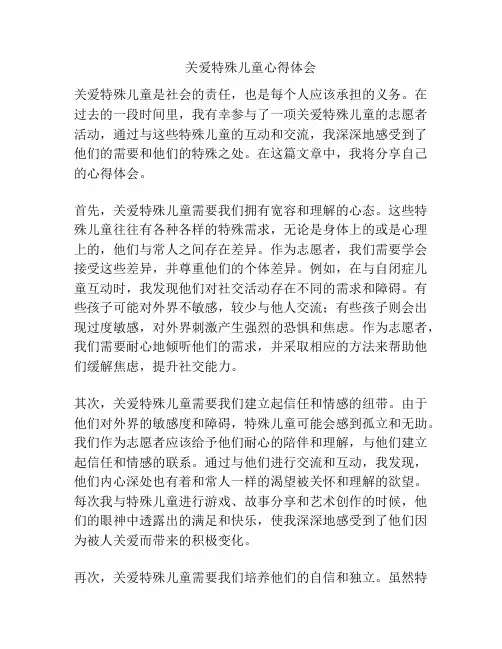 关爱特殊儿童心得体会

关爱特殊儿童是社会的责任，也是每个人应该承担的义务。在过去的一段时间里，我有幸参与了一项关爱特殊儿童的志愿者活动，通过与这些特殊儿童的互动和交流，我深深地感受到了他们的需要和他们的特殊之处。在这篇文章中，我将分享自己的心得体会。

首先，关爱特殊儿童需要我们拥有宽容和理解的心态。这些特殊儿童往往有各种各样的特殊需求，无论是身体上的或是心理上的，他们与常人之间存在差异。作为志愿者，我们需要学会接受这些差异，并尊重他们的个体差异。例如，在与自闭症儿童互动时，我发现他们对社交活动存在不同的需求和障碍。有些孩子可能对外界不敏感，较少与他人交流；有些孩子则会出现过度敏感，对外界刺激产生强烈的恐惧和焦虑。作为志愿者，我们需要耐心地倾听他们的需求，并采取相应的方法来帮助他们缓解焦虑，提升社交能力。

其次，关爱特殊儿童需要我们建立起信任和情感的纽带。由于他们对外界的敏感度和障碍，特殊儿童可能会感到孤立和无助。我们作为志愿者应该给予他们耐心的陪伴和理解，与他们建立起信任和情感的联系。通过与他们进行交流和互动，我发现，他们内心深处也有着和常人一样的渴望被关怀和理解的欲望。每次我与特殊儿童进行游戏、故事分享和艺术创作的时候，他们的眼神中透露出的满足和快乐，使我深深地感受到了他们因为被人关爱而带来的积极变化。

再次，关爱特殊儿童需要我们培养他们的自信和独立。虽然特